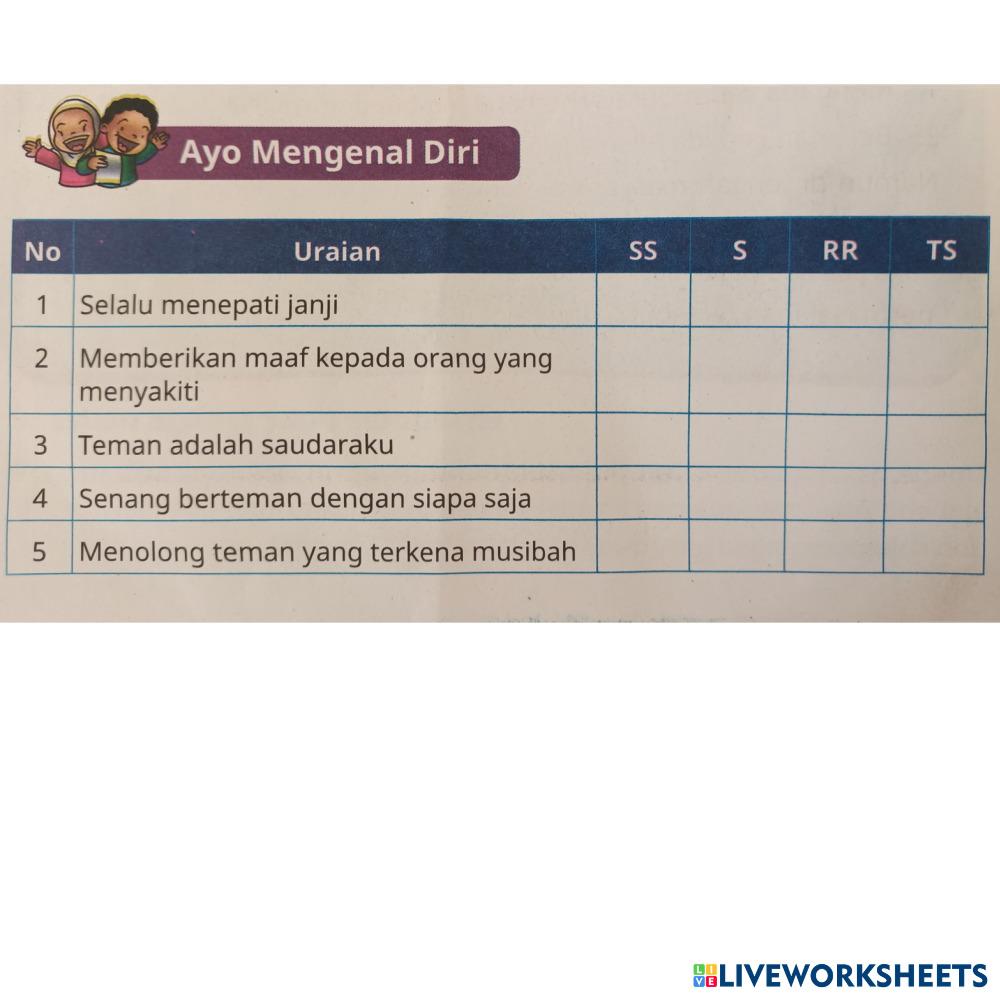 Ayo Mengenal Diri

| No | Uraian | SS | S | RR | TS |
|---|---|---|---|---|---|
| 1 | Selalu menepati janji | | | | |
| 2 | Memberikan maaf kepada orang yang menyakiti | | | | |
| 3 | Teman adalah saudaraku | | | | |
| 4 | Senang berteman dengan siapa saja | | | | |
| 5 | Menolong teman yang terkena musibah | | | | |

LIVEWORKSHEETS